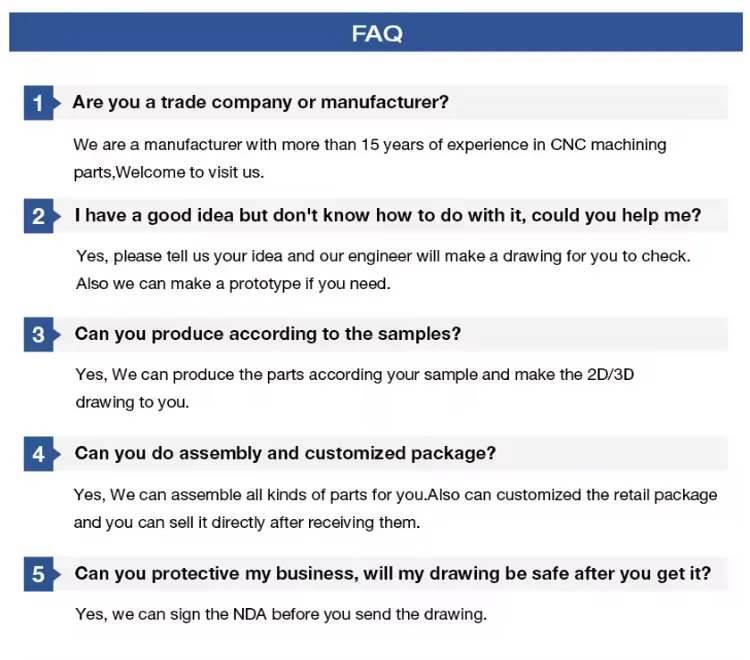 FAQ

1 Are you a trade company or manufacturer?

We are a manufacturer with more than 15 years of experience in CNC machining parts,Welcome to visit us.

2 I have a good idea but don't know how to do with it, could you help me?

Yes, please tell us your idea and our engineer will make a drawing for you to check. Also we can make a prototype if you need.

3 Can you produce according to the samples?

Yes, We can produce the parts according your sample and make the 2D/3D drawing to you.

4 Can you do assembly and customized package?

Yes, We can assemble all kinds of parts for you.Also can customized the retail package and you can sell it directly after receiving them.

5 Can you protective my business, will my drawing be safe after you get it?

Yes, we can sign the NDA before you send the drawing.